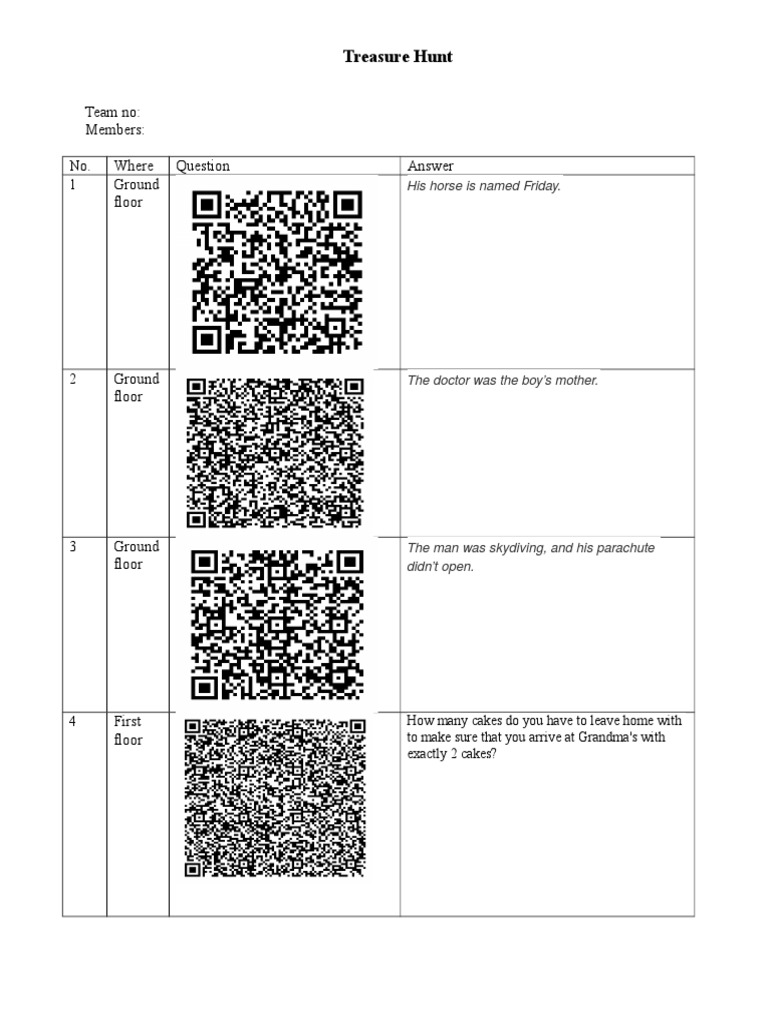 Treasure Hunt

Team no:
Members:

| No. | Where | Question | Answer |
|---|---|---|---|
| 1 | Ground floor | | His horse is named Friday. |
| 2 | Ground floor | | The doctor was the boy's mother. |
| 3 | Ground floor | | The man was skydiving, and his parachute didn't open. |
| 4 | First floor | | How many cakes do you have to leave home with to make sure that you arrive at Grandma's with exactly 2 cakes? |